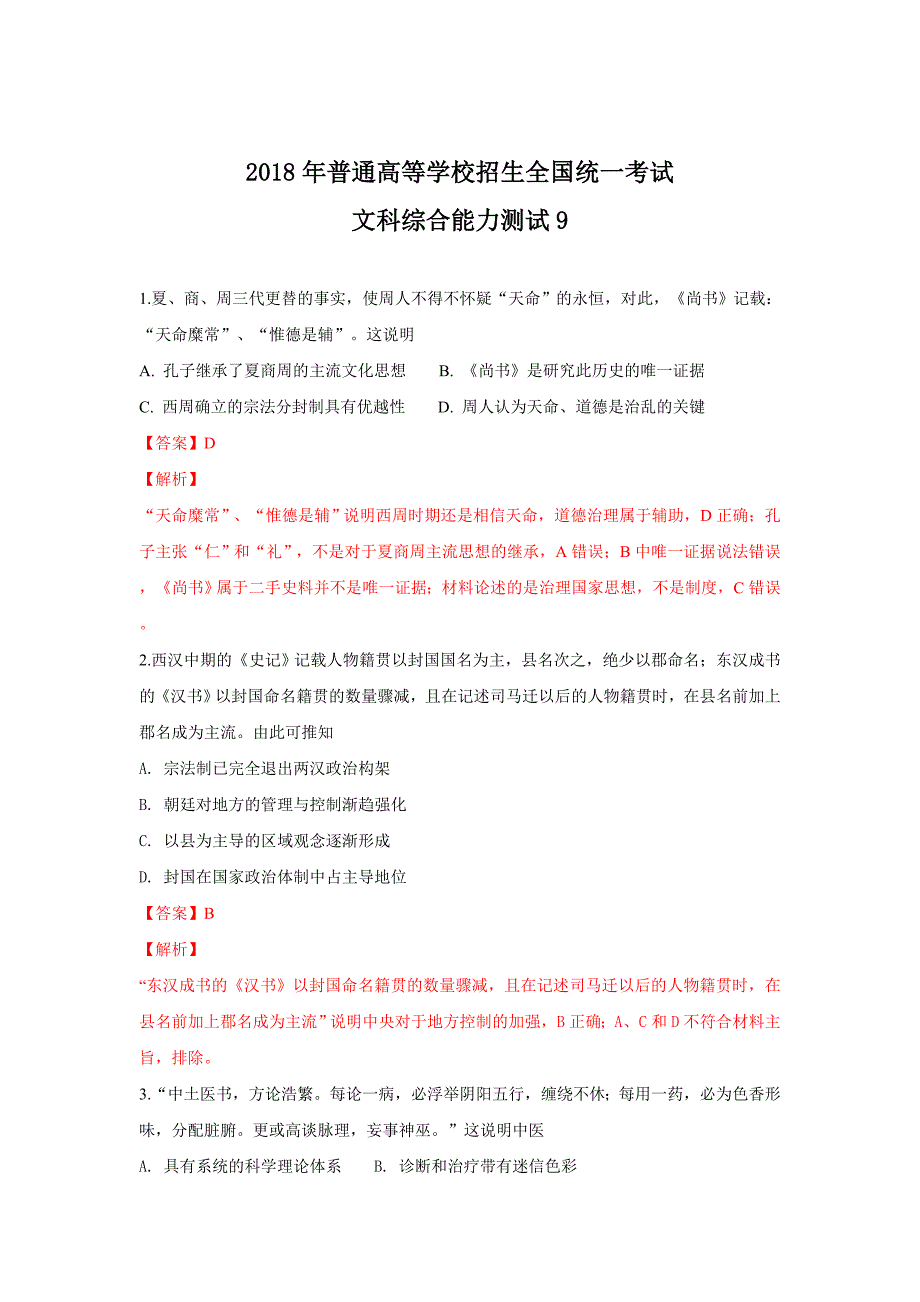 2018 年普通高等学校招生全国统一考试
文科综合能力测试 9

1.夏、商、周三代更替的事实，使周人不得不怀疑“天命”的永恒，对此，《尚书》记载：“天命靡常”、“惟德是辅”。这说明

A. 孔子继承了夏商周的主流文化思想　　B. 《尚书》是研究此历史的唯一证据

C. 西周确立的宗法分封制具有优越性　　D. 周人认为天命、道德是治乱的关键

【答案】D

【解析】

“天命靡常”、“惟德是辅”说明西周时期还是相信天命，道德治理属于辅助，D 正确；孔子主张“仁”和“礼”，不是对于夏商周主流思想的继承，A 错误；B 中唯一证据说法错误，《尚书》属于二手史料并不是唯一证据；材料论述的是治理国家思想，不是制度，C 错误。

2.西汉中期的《史记》记载人物籍贯以封国国名为主，县名次之，绝少以郡命名；东汉成书的《汉书》以封国命名籍贯的数量骤减，且在记述司马迁以后的人物籍贯时，在县名前加上郡名成为主流。由此可推知

A. 宗法制已完全退出两汉政治构架

B. 朝廷对地方的管理与控制渐趋强化

C. 以县为主导的区域观念逐渐形成

D. 封国在国家政治体制中占主导地位

【答案】B

【解析】

“东汉成书的《汉书》以封国命名籍贯的数量骤减，且在记述司马迁以后的人物籍贯时，在县名前加上郡名成为主流”说明中央对于地方控制的加强，B 正确；A、C 和 D 不符合材料主旨，排除。

3.“中土医书，方论浩繁。每论一病，必浮举阴阳五行，缠绕不休；每用一药，必为色香形味，分配脏腑。更或高谈脉理，妄事神巫。”这说明中医

A. 具有系统的科学理论体系　　B. 诊断和治疗带有迷信色彩